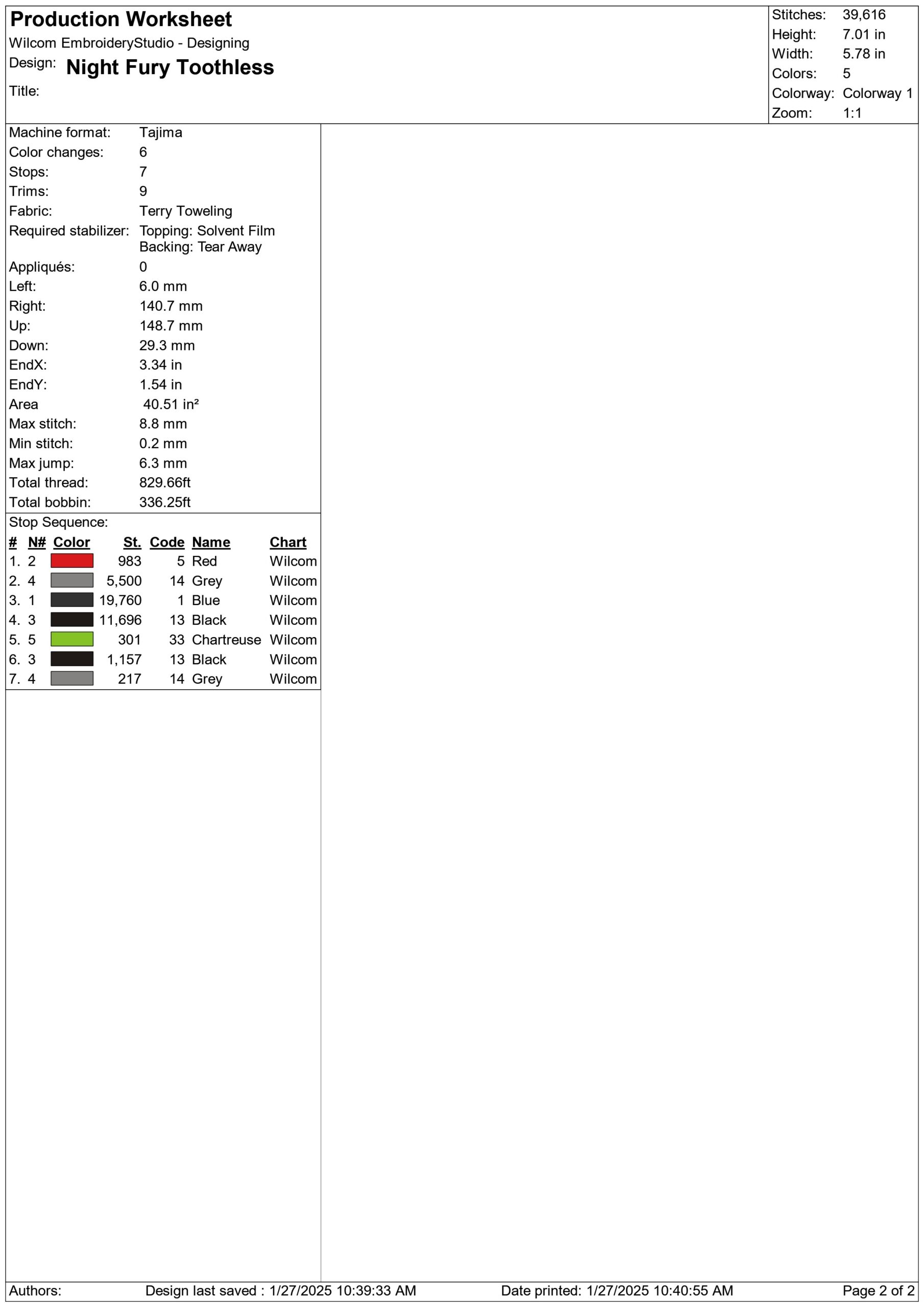 Production Worksheet
Wilcom EmbroideryStudio - Designing
Design: Night Fury Toothless
Title:

Stitches: 39,616
Height: 7.01 in
Width: 5.78 in
Colors: 5
Colorway: Colorway 1
Zoom: 1:1

Machine format: Tajima
Color changes: 6
Stops: 7
Trims: 9
Fabric: Terry Toweling
Required stabilizer: Topping: Solvent Film
Backing: Tear Away
Appliqués: 0
Left: 6.0 mm
Right: 140.7 mm
Up: 148.7 mm
Down: 29.3 mm
EndX: 3.34 in
EndY: 1.54 in
Area 40.51 in²
Max stitch: 8.8 mm
Min stitch: 0.2 mm
Max jump: 6.3 mm
Total thread: 829.66ft
Total bobbin: 336.25ft

Stop Sequence:

| # | N# | Color | St. | Code | Name | Chart |
|---|---|---|---|---|---|---|
| 1. | 2 | | 983 | 5 | Red | Wilcom |
| 2. | 4 | | 5,500 | 14 | Grey | Wilcom |
| 3. | 1 | | 19,760 | 1 | Blue | Wilcom |
| 4. | 3 | | 11,696 | 13 | Black | Wilcom |
| 5. | 5 | | 301 | 33 | Chartreuse | Wilcom |
| 6. | 3 | | 1,157 | 13 | Black | Wilcom |
| 7. | 4 | | 217 | 14 | Grey | Wilcom |

Authors: Design last saved : 1/27/2025 10:39:33 AM Date printed: 1/27/2025 10:40:55 AM Page 2 of 2